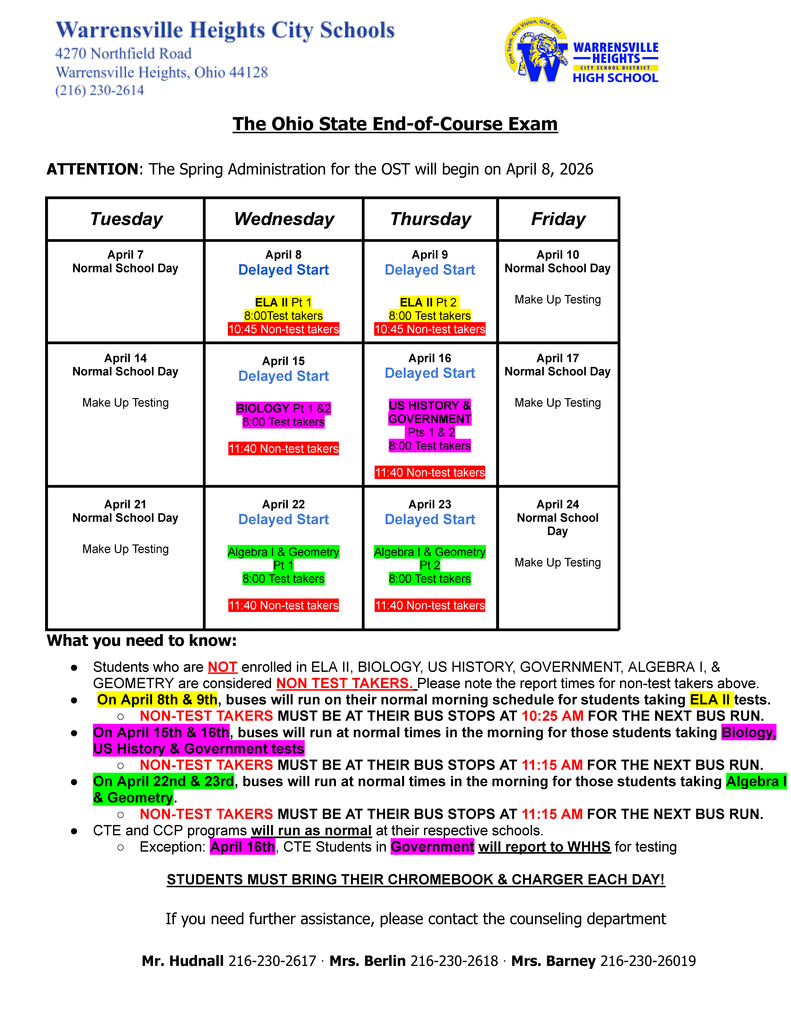 Warrensville Heights City Schools
4270 Northfield Road
Warrensville Heights, Ohio 44128
(216) 230-2614

One Team, One Vision, One Goal
WARRENSVILLE HEIGHTS CITY SCHOOL DISTRICT
HIGH SCHOOL

The Ohio State End-of-Course Exam

ATTENTION: The Spring Administration for the OST will begin on April 8, 2026

| Tuesday | Wednesday | Thursday | Friday |
|---|---|---|---|
| April 7 Normal School Day | April 8 Delayed Start ELA II Pt 1 8:00Test takers 10:45 Non-test takers | April 9 Delayed Start ELA II Pt 2 8:00 Test takers 10:45 Non-test takers | April 10 Normal School Day Make Up Testing |
| April 14 Normal School Day Make Up Testing | April 15 Delayed Start BIOLOGY Pt 1 &2 8:00 Test takers 11:40 Non-test takers | April 16 Delayed Start US HISTORY & GOVERNMENT Pts 1 & 2 8:00 Test takers 11:40 Non-test takers | April 17 Normal School Day Make Up Testing |
| April 21 Normal School Day Make Up Testing | April 22 Delayed Start Algebra I & Geometry Pt 1 8:00 Test takers 11:40 Non-test takers | April 23 Delayed Start Algebra I & Geometry Pt 2 8:00 Test takers 11:40 Non-test takers | April 24 Normal School Day Make Up Testing |

What you need to know:
● Students who are NOT enrolled in ELA II, BIOLOGY, US HISTORY, GOVERNMENT, ALGEBRA I, & GEOMETRY are considered NON TEST TAKERS. Please note the report times for non-test takers above.
● On April 8th & 9th, buses will run on their normal morning schedule for students taking ELA II tests.
○ NON-TEST TAKERS MUST BE AT THEIR BUS STOPS AT 10:25 AM FOR THE NEXT BUS RUN.
● On April 15th & 16th, buses will run at normal times in the morning for those students taking Biology, US History & Government tests
○ NON-TEST TAKERS MUST BE AT THEIR BUS STOPS AT 11:15 AM FOR THE NEXT BUS RUN.
● On April 22nd & 23rd, buses will run at normal times in the morning for those students taking Algebra I & Geometry.
○ NON-TEST TAKERS MUST BE AT THEIR BUS STOPS AT 11:15 AM FOR THE NEXT BUS RUN.
● CTE and CCP programs will run as normal at their respective schools.
○ Exception: April 16th, CTE Students in Government will report to WHHS for testing

STUDENTS MUST BRING THEIR CHROMEBOOK & CHARGER EACH DAY!

If you need further assistance, please contact the counseling department

Mr. Hudnall 216-230-2617 · Mrs. Berlin 216-230-2618 · Mrs. Barney 216-230-26019